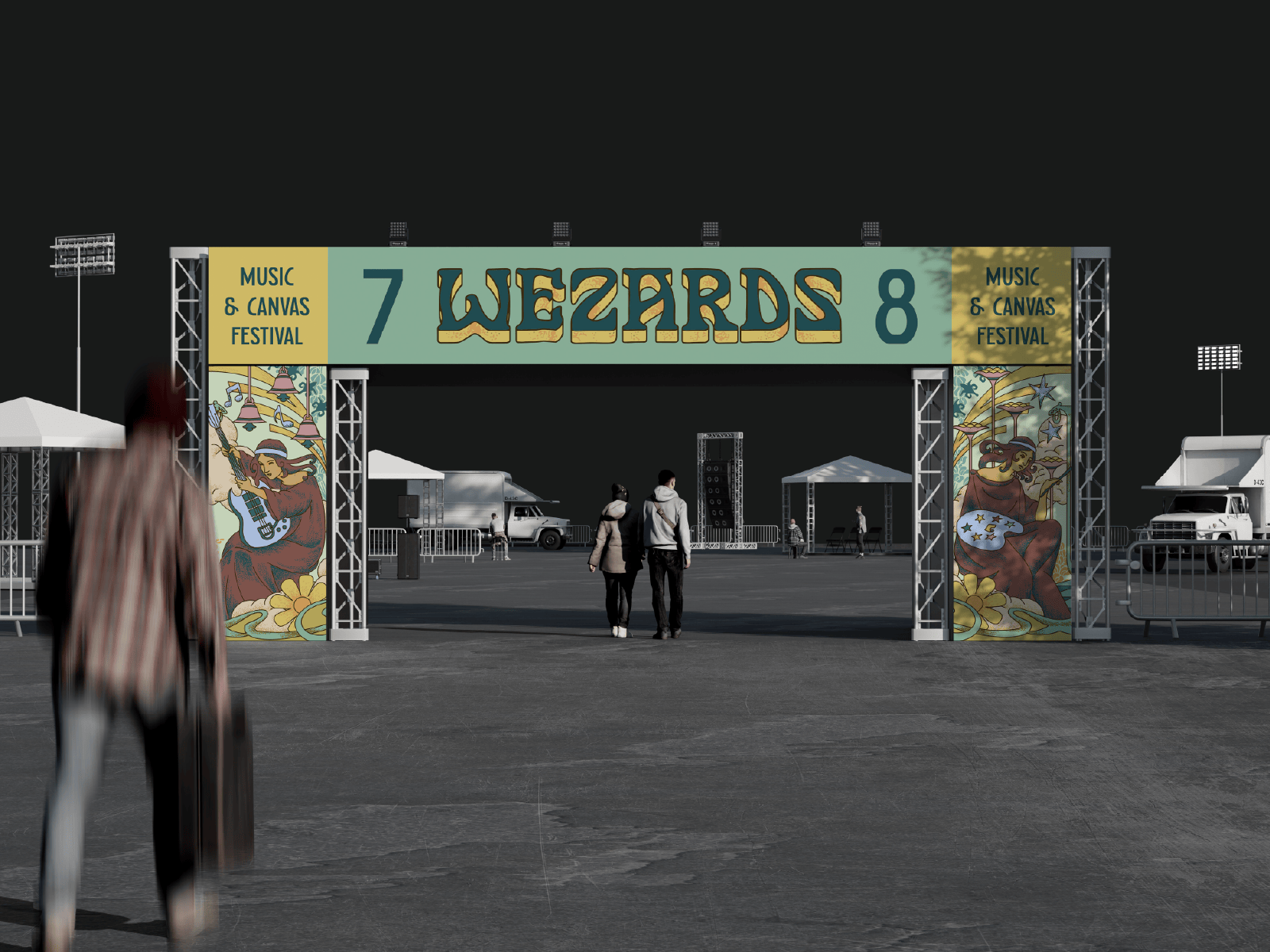 MUSIC & CANVAS FESTIVAL

7 WEZARDS 8

MUSIC & CANVAS FESTIVAL